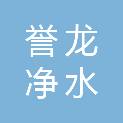 誉龙
净水